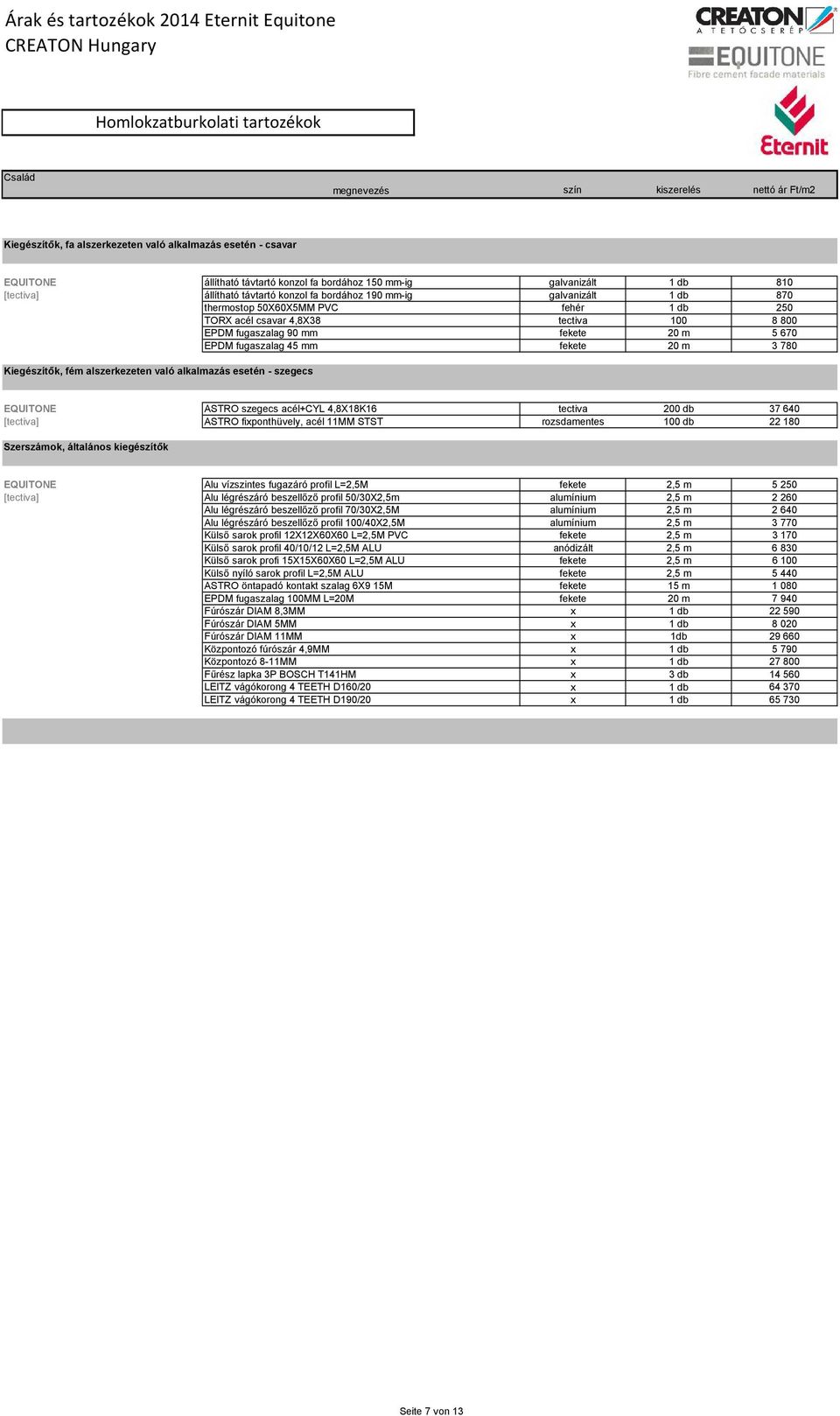 Árak és tartozékok 2014 Eternit Equitone
CREATON Hungary

CREATON
A TETŐCSERÉP
EQUITONE
Fibre cement facade materials
Eternit

Homlokzatburkolati tartozékok

| Család | megnevezés | szín | kiszerelés | nettó ár Ft/m2 |
|---|---|---|---|---|

Kiegészítők, fa alszerkezeten való alkalmazás esetén - csavar

EQUITONE
[tectiva]

| állítható távtartó konzol fa bordához 150 mm-ig | galvanizált | 1 db | 810 |
|---|---|---|---|
| állítható távtartó konzol fa bordához 190 mm-ig | galvanizált | 1 db | 870 |
| thermostop 50X60X5MM PVC | fehér | 1 db | 250 |
| TORX acél csavar 4,8X38 | tectiva | 100 | 8 800 |
| EPDM fugaszalag 90 mm | fekete | 20 m | 5 670 |
| EPDM fugaszalag 45 mm | fekete | 20 m | 3 780 |

Kiegészítők, fém alszerkezeten való alkalmazás esetén - szegecs

EQUITONE
[tectiva]

| ASTRO szegecs acél+CYL 4,8X18K16 | tectiva | 200 db | 37 640 |
|---|---|---|---|
| ASTRO fixponthüvely, acél 11MM STST | rozsdamentes | 100 db | 22 180 |

Szerszámok, általános kiegészítők

EQUITONE
[tectiva]

| Alu vízszintes fugazáró profil L=2,5M | fekete | 2,5 m | 5 250 |
|---|---|---|---|
| Alu légrészáró beszellőző profil 50/30X2,5m | alumínium | 2,5 m | 2 260 |
| Alu légrészáró beszellőző profil 70/30X2,5M | alumínium | 2,5 m | 2 640 |
| Alu légrészáró beszellőző profil 100/40X2,5M | alumínium | 2,5 m | 3 770 |
| Külső sarok profil 12X12X60X60 L=2,5M PVC | fekete | 2,5 m | 3 170 |
| Külső sarok profil 40/10/12 L=2,5M ALU | anódizált | 2,5 m | 6 830 |
| Külső sarok profi 15X15X60X60 L=2,5M ALU | fekete | 2,5 m | 6 100 |
| Külső nyíló sarok profil L=2,5M ALU | fekete | 2,5 m | 5 440 |
| ASTRO öntapadó kontakt szalag 6X9 15M | fekete | 15 m | 1 080 |
| EPDM fugaszalag 100MM L=20M | fekete | 20 m | 7 940 |
| Fúrószár DIAM 8,3MM | x | 1 db | 22 590 |
| Fúrószár DIAM 5MM | x | 1 db | 8 020 |
| Fúrószár DIAM 11MM | x | 1db | 29 660 |
| Központozó fúrószár 4,9MM | x | 1 db | 5 790 |
| Központozó 8-11MM | x | 1 db | 27 800 |
| Fűrész lapka 3P BOSCH T141HM | x | 3 db | 14 560 |
| LEITZ vágókorong 4 TEETH D160/20 | x | 1 db | 64 370 |
| LEITZ vágókorong 4 TEETH D190/20 | x | 1 db | 65 730 |

Seite 7 von 13